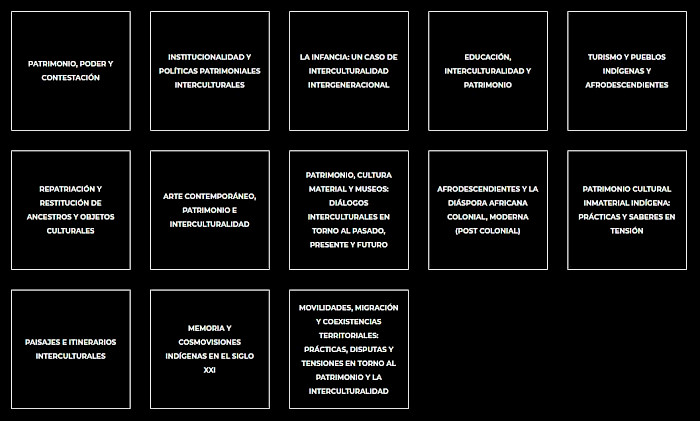 PATRIMONIO, PODER Y CONTESTACIÓN

INSTITUCIONALIDAD Y POLÍTICAS PATRIMONIALES INTERCULTURALES

LA INFANCIA: UN CASO DE INTERCULTURALIDAD INTERGENERACIONAL

EDUCACIÓN, INTERCULTURALIDAD Y PATRIMONIO

TURISMO Y PUEBLOS INDÍGENAS Y AFRODESCENDIENTES

REPATRIACIÓN Y RESTITUCIÓN DE ANCESTROS Y OBJETOS CULTURALES

ARTE CONTEMPORÁNEO, PATRIMONIO E INTERCULTURALIDAD

PATRIMONIO, CULTURA MATERIAL Y MUSEOS: DIÁLOGOS INTERCULTURALES EN TORNO AL PASADO, PRESENTE Y FUTURO

AFRODESCENDIENTES Y LA DIÁSPORA AFRICANA COLONIAL, MODERNA (POST COLONIAL)

PATRIMONIO CULTURAL INMATERIAL INDÍGENA: PRÁCTICAS Y SABERES EN TENSIÓN

PAISAJES E ITINERARIOS INTERCULTURALES

MEMORIA Y COSMOVISIONES INDÍGENAS EN EL SIGLO XXI

MOVILIDADES, MIGRACIÓN Y COEXISTENCIAS TERRITORIALES: PRÁCTICAS, DISPUTAS Y TENSIONES EN TORNO AL PATRIMONIO Y LA INTERCULTURALIDAD